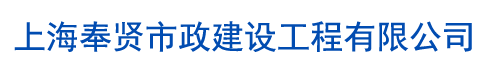 上海奉贤市政建设工程有限公司